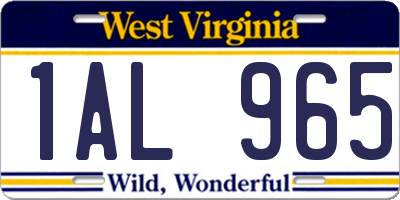 West Virginia

1AL 965

Wild, Wonderful